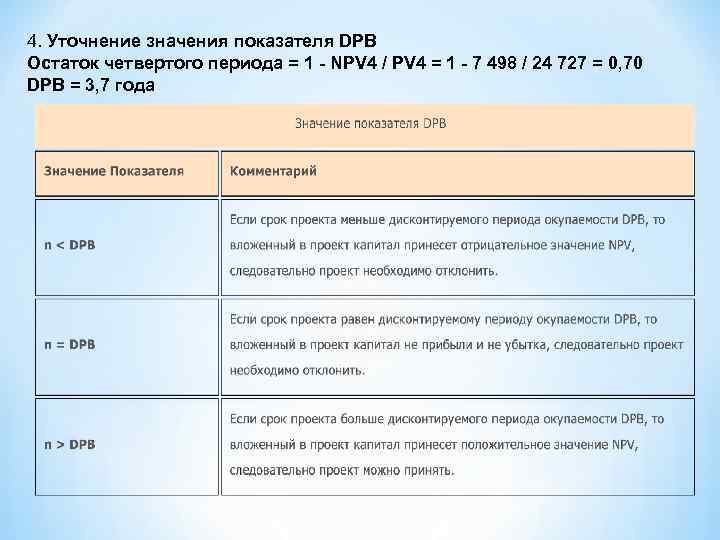 4. Уточнение значения показателя DPB
Остаток четвертого периода = 1 - NPV4 / PV4 = 1 - 7 498 / 24 727 = 0,70
DPB = 3,7 года

Значение показателя DPB

| Значение Показателя | Комментарий |
|---|---|
| n < DPB | Если срок проекта меньше дисконтируемого периода окупаемости DPB, то вложенный в проект капитал принесет отрицательное значение NPV, следовательно проект необходимо отклонить. |
| n = DPB | Если срок проекта равен дисконтируемому периоду окупаемости DPB, то вложенный в проект капитал не прибыли и не убытка, следовательно проект необходимо отклонить. |
| n > DPB | Если срок проекта больше дисконтируемого периода окупаемости DPB, то вложенный в проект капитал принесет положительное значение NPV, следовательно проект можно принять. |